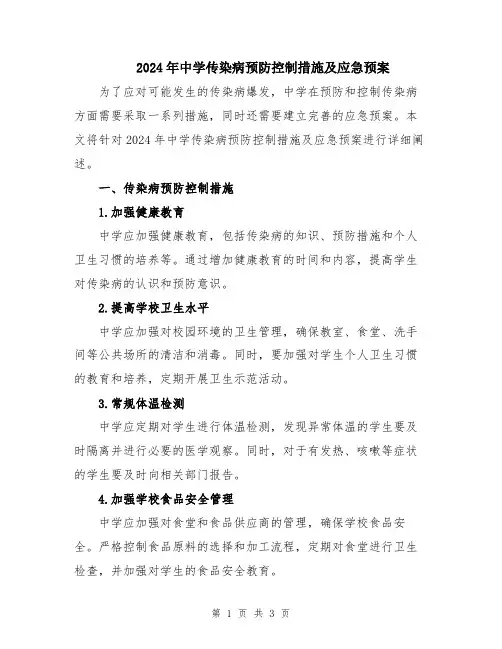 2024年中学传染病预防控制措施及应急预案

为了应对可能发生的传染病爆发，中学在预防和控制传染病方面需要采取一系列措施，同时还需要建立完善的应急预案。本文将针对2024年中学传染病预防控制措施及应急预案进行详细阐述。

一、传染病预防控制措施

1.加强健康教育

中学应加强健康教育，包括传染病的知识、预防措施和个人卫生习惯的培养等。通过增加健康教育的时间和内容，提高学生对传染病的认识和预防意识。

2.提高学校卫生水平

中学应加强对校园环境的卫生管理，确保教室、食堂、洗手间等公共场所的清洁和消毒。同时，要加强对学生个人卫生习惯的教育和培养，定期开展卫生示范活动。

3.常规体温检测

中学应定期对学生进行体温检测，发现异常体温的学生要及时隔离并进行必要的医学观察。同时，对于有发热、咳嗽等症状的学生要及时向相关部门报告。

4.加强学校食品安全管理

中学应加强对食堂和食品供应商的管理，确保学校食品安全。严格控制食品原料的选择和加工流程，定期对食堂进行卫生检查，并加强对学生的食品安全教育。

第 1 页 共 3 页